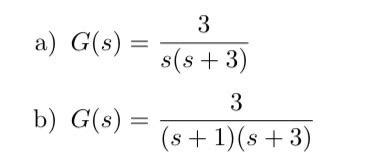 a) $G(s) = \frac{3}{s(s+3)}$

b) $G(s) = \frac{3}{(s+1)(s+3)}$